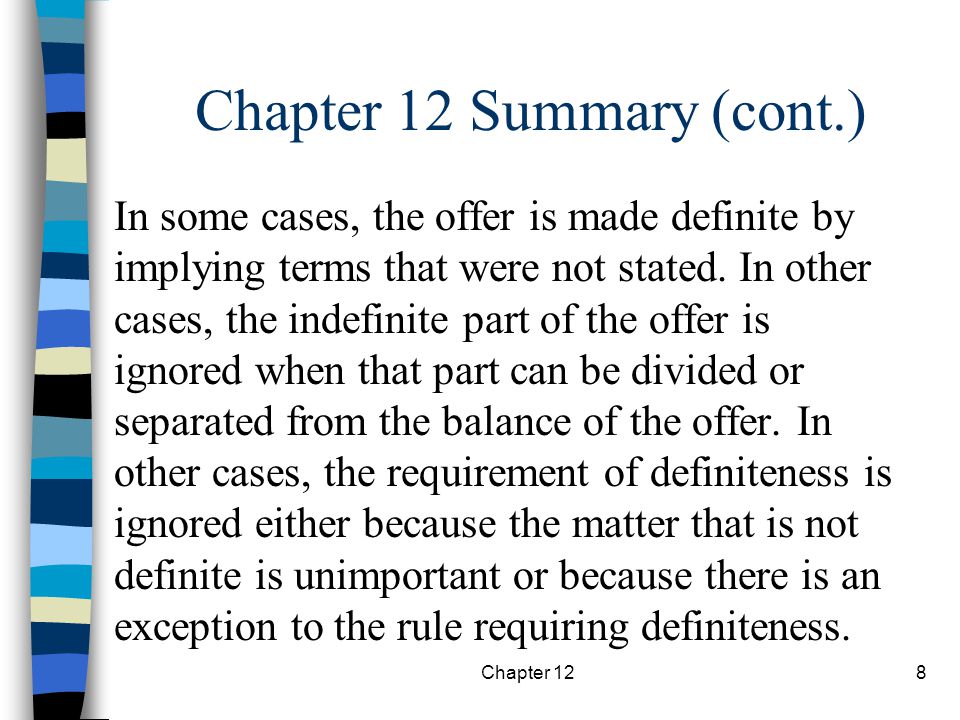 Chapter 12 Summary (cont.)

In some cases, the offer is made definite by implying terms that were not stated. In other cases, the indefinite part of the offer is ignored when that part can be divided or separated from the balance of the offer. In other cases, the requirement of definiteness is ignored either because the matter that is not definite is unimportant or because there is an exception to the rule requiring definiteness.

Chapter 12

8